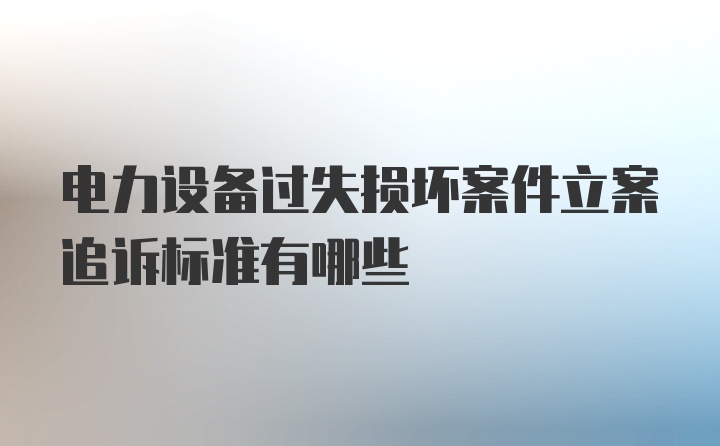 电力设备过失损坏案件立案追诉标准有哪些